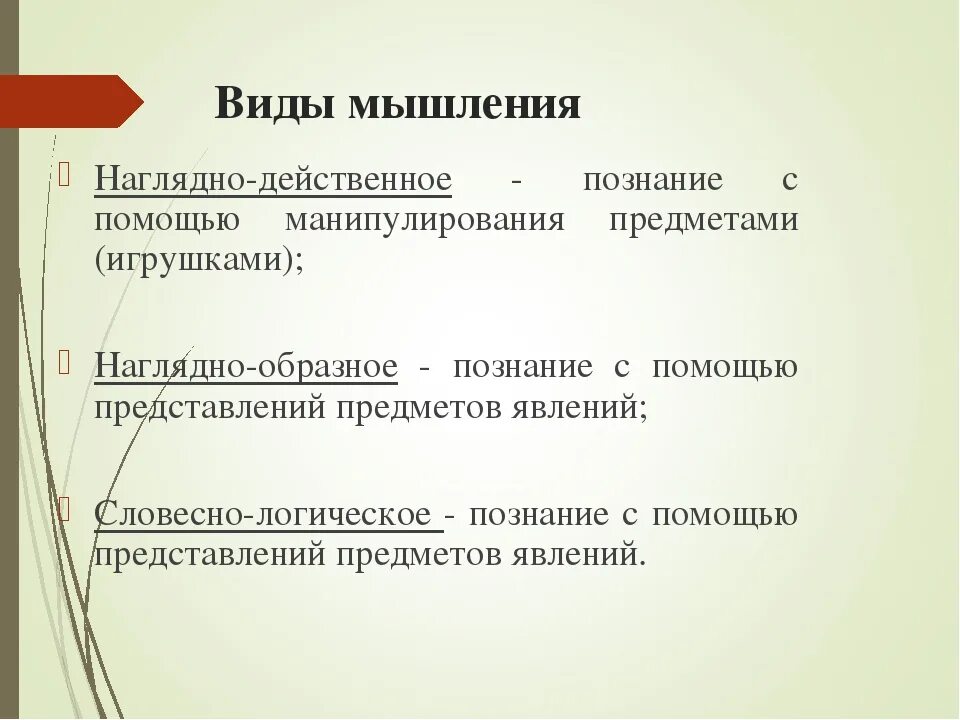 Виды мышления

Наглядно-действенное - познание с помощью манипулирования предметами (игрушками);

Наглядно-образное - познание с помощью представлений предметов явлений;

Словесно-логическое - познание с помощью представлений предметов явлений.